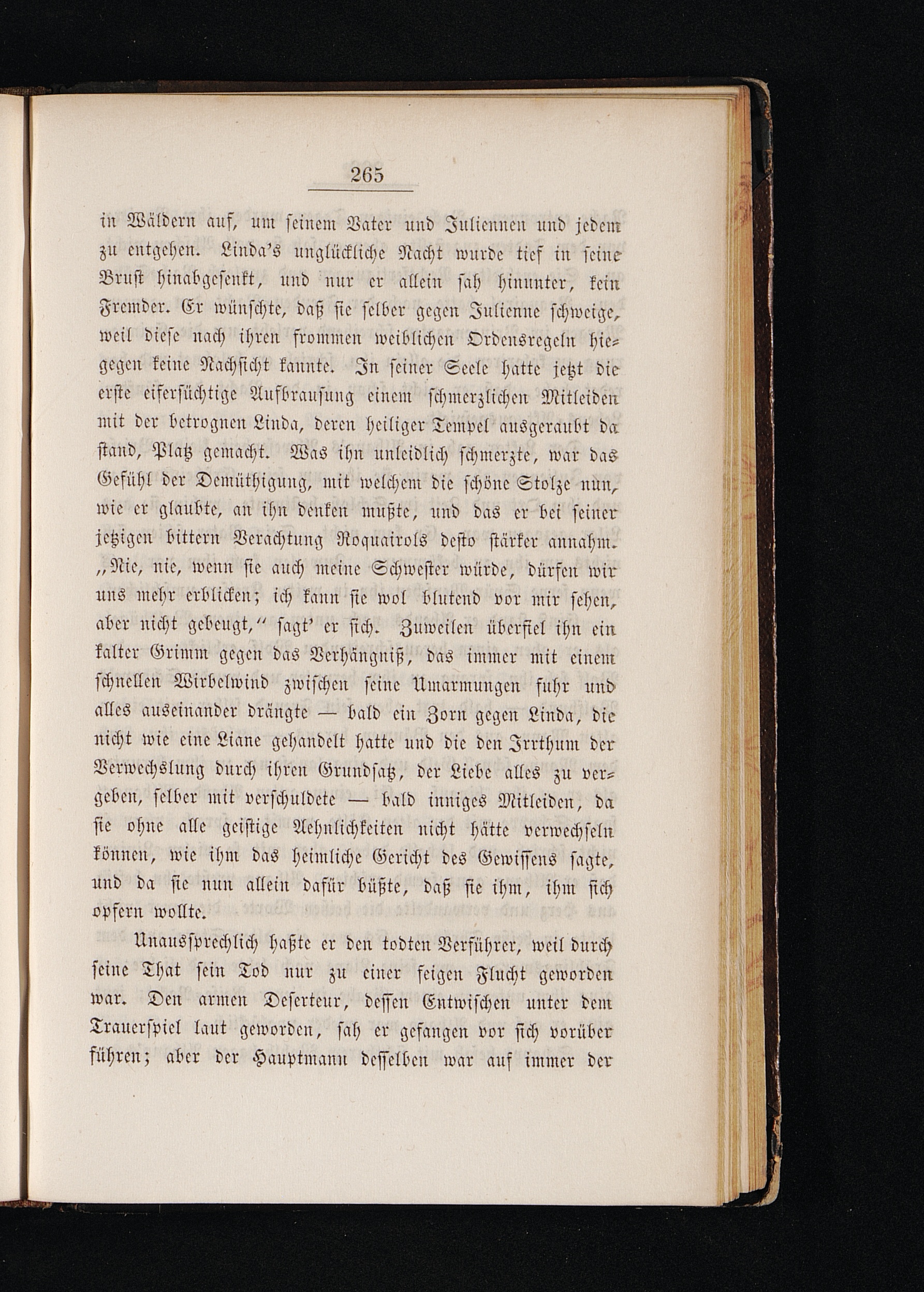 265

in Wäldern auf, um seinem Vater und Juliennen und jedem zu entgehen. Linda's unglückliche Nacht wurde tief in seine Brust hinabgesenkt, und nur er allein sah hinunter, kein Fremder. Er wünschte, daß sie selber gegen Julienne schweige, weil diese nach ihren frommen weiblichen Ordensregeln hiegegen keine Nachsicht kannte. In seiner Seele hatte jetzt die erste eifersüchtige Aufbrausung einem schmerzlichen Mitleiden mit der betrognen Linda, deren heiliger Tempel ausgeraubt da stand, Platz gemacht. Was ihn unleidlich schmerzte, war das Gefühl der Demüthigung, mit welchem die schöne Stolze nun, wie er glaubte, an ihn denken mußte, und das er bei seiner jetzigen bittern Verachtung Roquairols desto stärker annahm. „Nie, nie, wenn sie auch meine Schwester würde, dürfen wir uns mehr erblicken; ich kann sie wol blutend vor mir sehen, aber nicht gebeugt,“ sagt' er sich. Zuweilen überfiel ihn ein kalter Grimm gegen das Verhängniß, das immer mit einem schnellen Wirbelwind zwischen seine Umarmungen fuhr und alles auseinander drängte — bald ein Zorn gegen Linda, die nicht wie eine Liane gehandelt hatte und die den Irrthum der Verwechslung durch ihren Grundsatz, der Liebe alles zu vergeben, selber mit verschuldete — bald inniges Mitleiden, da sie ohne alle geistige Aehnlichkeiten nicht hätte verwechseln können, wie ihm das heimliche Gericht des Gewissens sagte, und da sie nun allein dafür büßte, daß sie ihm, ihm sich opfern wollte.

Unaussprechlich haßte er den todten Verführer, weil durch seine That sein Tod nur zu einer feigen Flucht geworden war. Den armen Deserteur, dessen Entwischen unter dem Trauerspiel laut geworden, sah er gefangen vor sich vorüber führen; aber der Hauptmann desselben war auf immer der